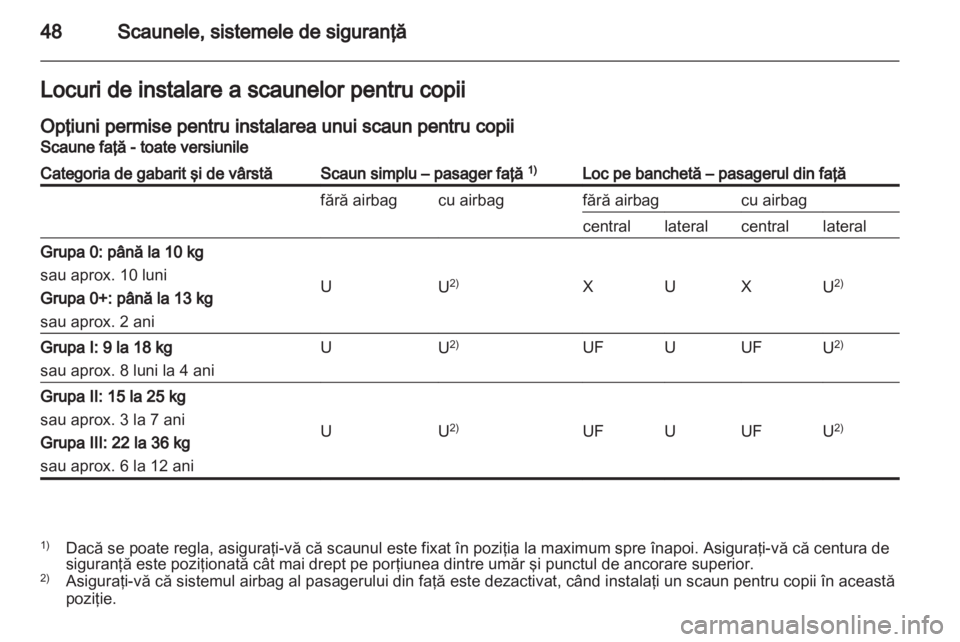 48 Scaunele, sistemele de siguranţă

Locuri de instalare a scaunelor pentru copii

Opţiuni permise pentru instalarea unui scaun pentru copii
Scaune faţă - toate versiunile

| Categoria de gabarit şi de vârstă | Scaun simplu – pasager faţă $^{1)}$ | | Loc pe banchetă – pasagerul din faţă | | | |
|---|---|---|---|---|---|---|
| | fără airbag | cu airbag | fără airbag | | cu airbag | |
| | | | central | lateral | central | lateral |
| Grupa 0: până la 10 kg sau aprox. 10 luni Grupa 0+: până la 13 kg sau aprox. 2 ani | U | U$^{2)}$ | X | U | X | U$^{2)}$ |
| Grupa I: 9 la 18 kg sau aprox. 8 luni la 4 ani | U | U$^{2)}$ | UF | U | UF | U$^{2)}$ |
| Grupa II: 15 la 25 kg sau aprox. 3 la 7 ani Grupa III: 22 la 36 kg sau aprox. 6 la 12 ani | U | U$^{2)}$ | UF | U | UF | U$^{2)}$ |

$^{1)}$ Dacă se poate regla, asiguraţi-vă că scaunul este fixat în poziţia la maximum spre înapoi. Asiguraţi-vă că centura de siguranţă este poziţionată cât mai drept pe porţiunea dintre umăr şi punctul de ancorare superior.
$^{2)}$ Asiguraţi-vă că sistemul airbag al pasagerului din faţă este dezactivat, când instalaţi un scaun pentru copii în această poziţie.

carmanualsonline.info